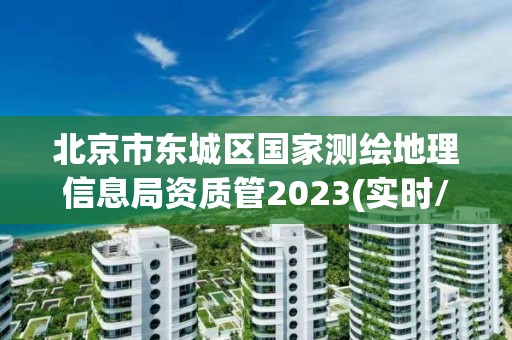 北京市东城区国家测绘地理信息局资质管2023(实时/